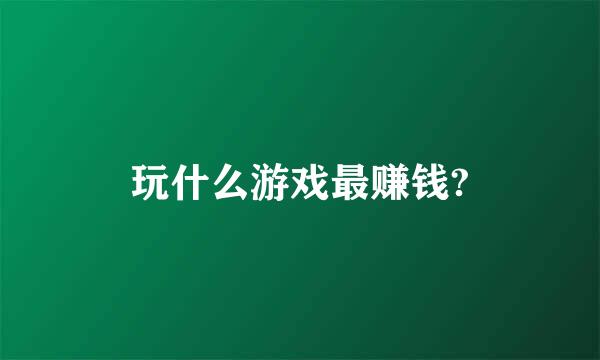 玩什么游戏最赚钱?